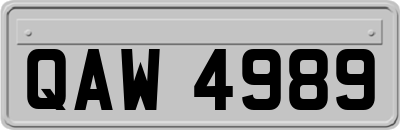 QAW 4989